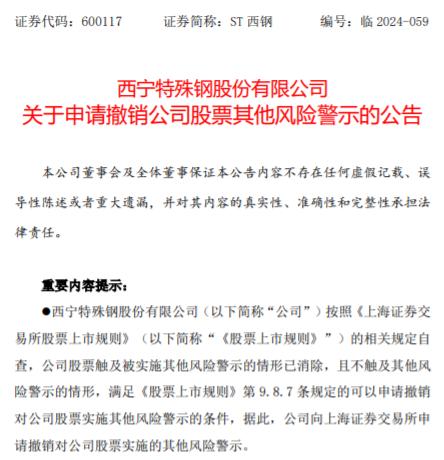 证券代码：600117　　证券简称：ST 西钢　　编号：临 2024-059

西宁特殊钢股份有限公司
关于申请撤销公司股票其他风险警示的公告

本公司董事会及全体董事保证本公告内容不存在任何虚假记载、误导性陈述或者重大遗漏，并对其内容的真实性、准确性和完整性承担法律责任。

重要内容提示：

●西宁特殊钢股份有限公司（以下简称“公司”）按照《上海证券交易所股票上市规则》（以下简称“《股票上市规则》”）的相关规定自查，公司股票触及被实施其他风险警示的情形已消除，且不触及其他风险警示的情形，满足《股票上市规则》第 9.8.7 条规定的可以申请撤销对公司股票实施其他风险警示的条件，据此，公司向上海证券交易所申请撤销对公司股票实施的其他风险警示。